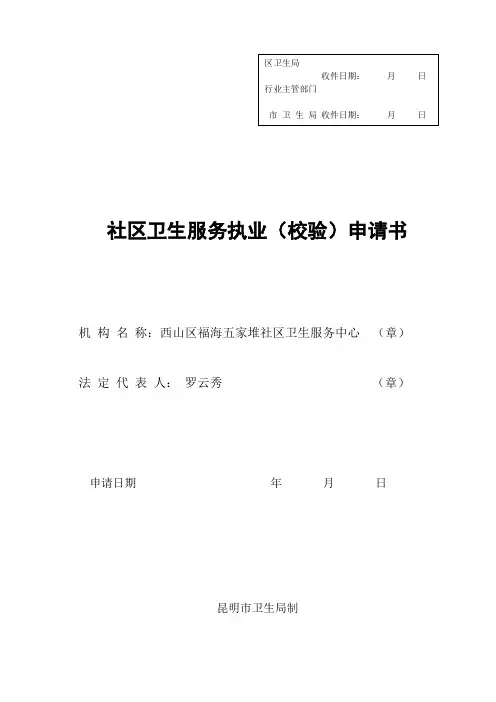 区卫生局
收件日期： 月 日
行业主管部门

市 卫 生 局 收件日期： 月 日

社区卫生服务执业（校验）申请书

机 构 名 称：西山区福海五家堆社区卫生服务中心 （章）

法 定 代 表 人： 罗云秀 （章）

申请日期 年 月 日

昆明市卫生局制